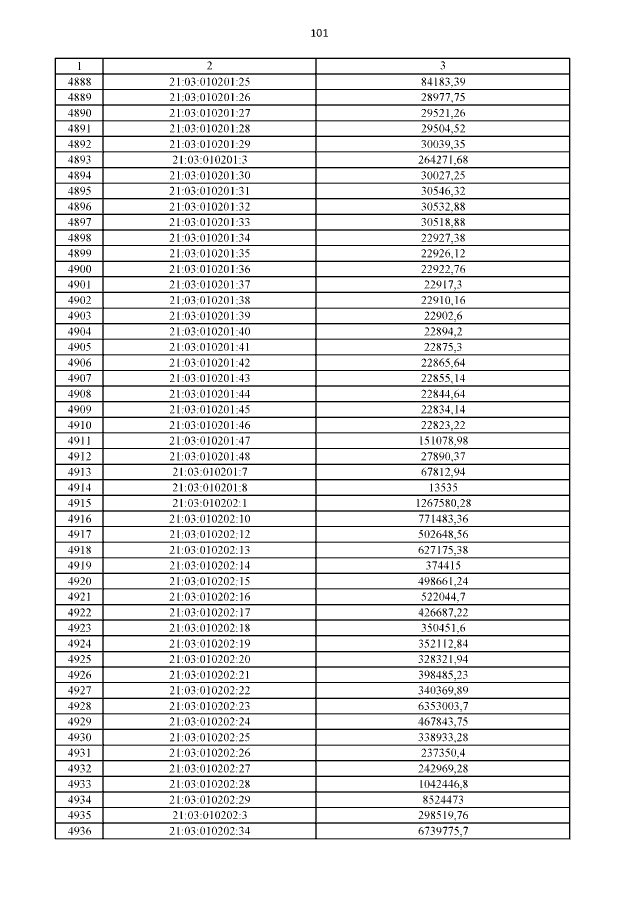 101

| 1 | 2 | 3 |
|---|---|---|
| 4888 | 21:03:010201:25 | 84183,39 |
| 4889 | 21:03:010201:26 | 28977,75 |
| 4890 | 21:03:010201:27 | 29521,26 |
| 4891 | 21:03:010201:28 | 29504,52 |
| 4892 | 21:03:010201:29 | 30039,35 |
| 4893 | 21:03:010201:3 | 264271,68 |
| 4894 | 21:03:010201:30 | 30027,25 |
| 4895 | 21:03:010201:31 | 30546,32 |
| 4896 | 21:03:010201:32 | 30532,88 |
| 4897 | 21:03:010201:33 | 30518,88 |
| 4898 | 21:03:010201:34 | 22927,38 |
| 4899 | 21:03:010201:35 | 22926,12 |
| 4900 | 21:03:010201:36 | 22922,76 |
| 4901 | 21:03:010201:37 | 22917,3 |
| 4902 | 21:03:010201:38 | 22910,16 |
| 4903 | 21:03:010201:39 | 22902,6 |
| 4904 | 21:03:010201:40 | 22894,2 |
| 4905 | 21:03:010201:41 | 22875,3 |
| 4906 | 21:03:010201:42 | 22865,64 |
| 4907 | 21:03:010201:43 | 22855,14 |
| 4908 | 21:03:010201:44 | 22844,64 |
| 4909 | 21:03:010201:45 | 22834,14 |
| 4910 | 21:03:010201:46 | 22823,22 |
| 4911 | 21:03:010201:47 | 151078,98 |
| 4912 | 21:03:010201:48 | 27890,37 |
| 4913 | 21:03:010201:7 | 67812,94 |
| 4914 | 21:03:010201:8 | 13535 |
| 4915 | 21:03:010202:1 | 1267580,28 |
| 4916 | 21:03:010202:10 | 771483,36 |
| 4917 | 21:03:010202:12 | 502648,56 |
| 4918 | 21:03:010202:13 | 627175,38 |
| 4919 | 21:03:010202:14 | 374415 |
| 4920 | 21:03:010202:15 | 498661,24 |
| 4921 | 21:03:010202:16 | 522044,7 |
| 4922 | 21:03:010202:17 | 426687,22 |
| 4923 | 21:03:010202:18 | 350451,6 |
| 4924 | 21:03:010202:19 | 352112,84 |
| 4925 | 21:03:010202:20 | 328321,94 |
| 4926 | 21:03:010202:21 | 398485,23 |
| 4927 | 21:03:010202:22 | 340369,89 |
| 4928 | 21:03:010202:23 | 6353003,7 |
| 4929 | 21:03:010202:24 | 467843,75 |
| 4930 | 21:03:010202:25 | 338933,28 |
| 4931 | 21:03:010202:26 | 237350,4 |
| 4932 | 21:03:010202:27 | 242969,28 |
| 4933 | 21:03:010202:28 | 1042446,8 |
| 4934 | 21:03:010202:29 | 8524473 |
| 4935 | 21:03:010202:3 | 298519,76 |
| 4936 | 21:03:010202:34 | 6739775,7 |